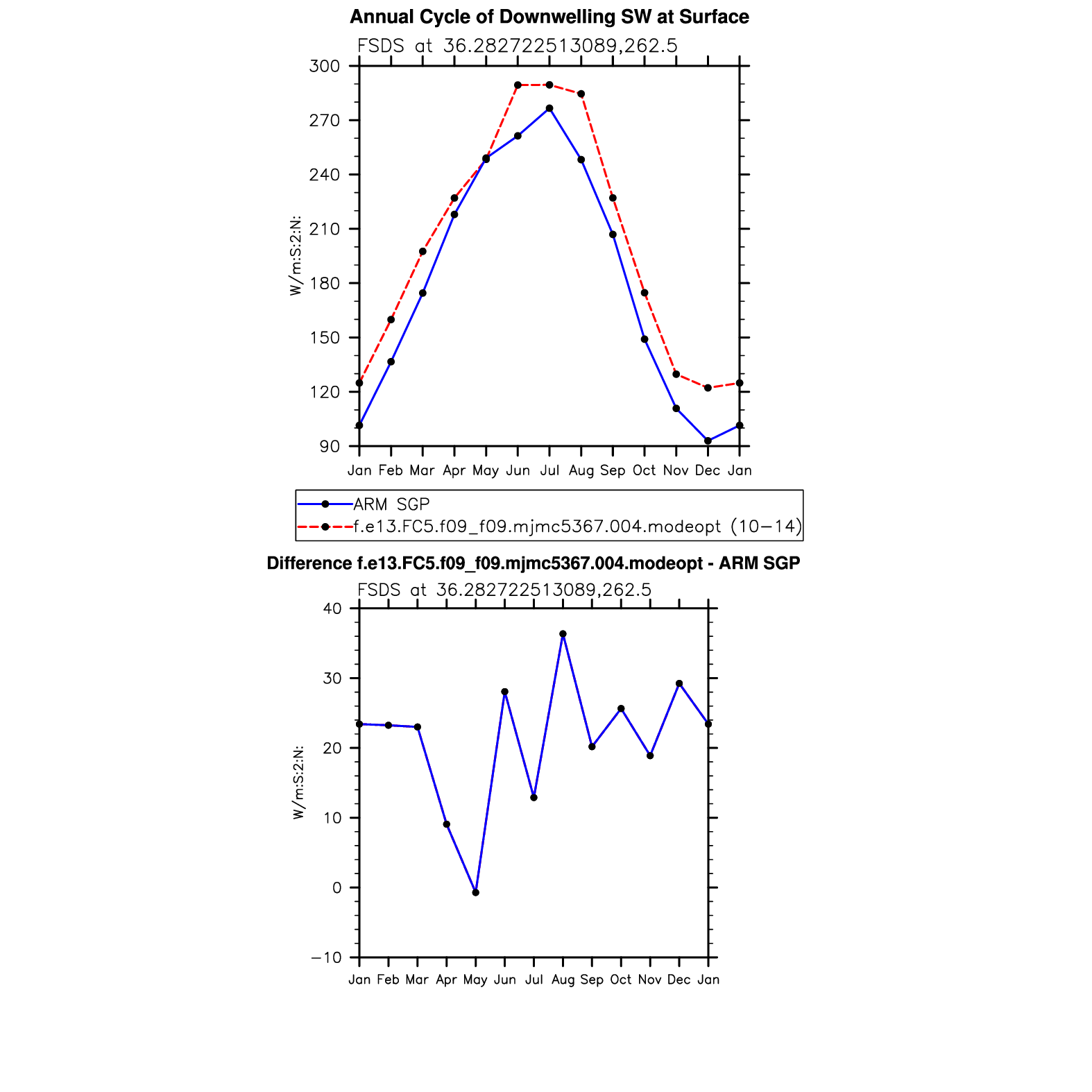 Annual Cycle of Downwelling SW at Surface

FSDS at 36.282722513089,262.5

300
270
240
210
180
150
120
90

W/m:S:2:N:

Jan Feb Mar Apr May Jun Jul Aug Sep Oct Nov Dec Jan

ARM SGP
f.e13.FC5.f09_f09.mjmc5367.004.modeopt (10−14)

Difference f.e13.FC5.f09_f09.mjmc5367.004.modeopt - ARM SGP

FSDS at 36.282722513089,262.5

40
30
20
10
0
−10

W/m:S:2:N:

Jan Feb Mar Apr May Jun Jul Aug Sep Oct Nov Dec Jan